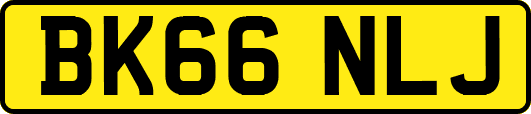 BK66 NLJ